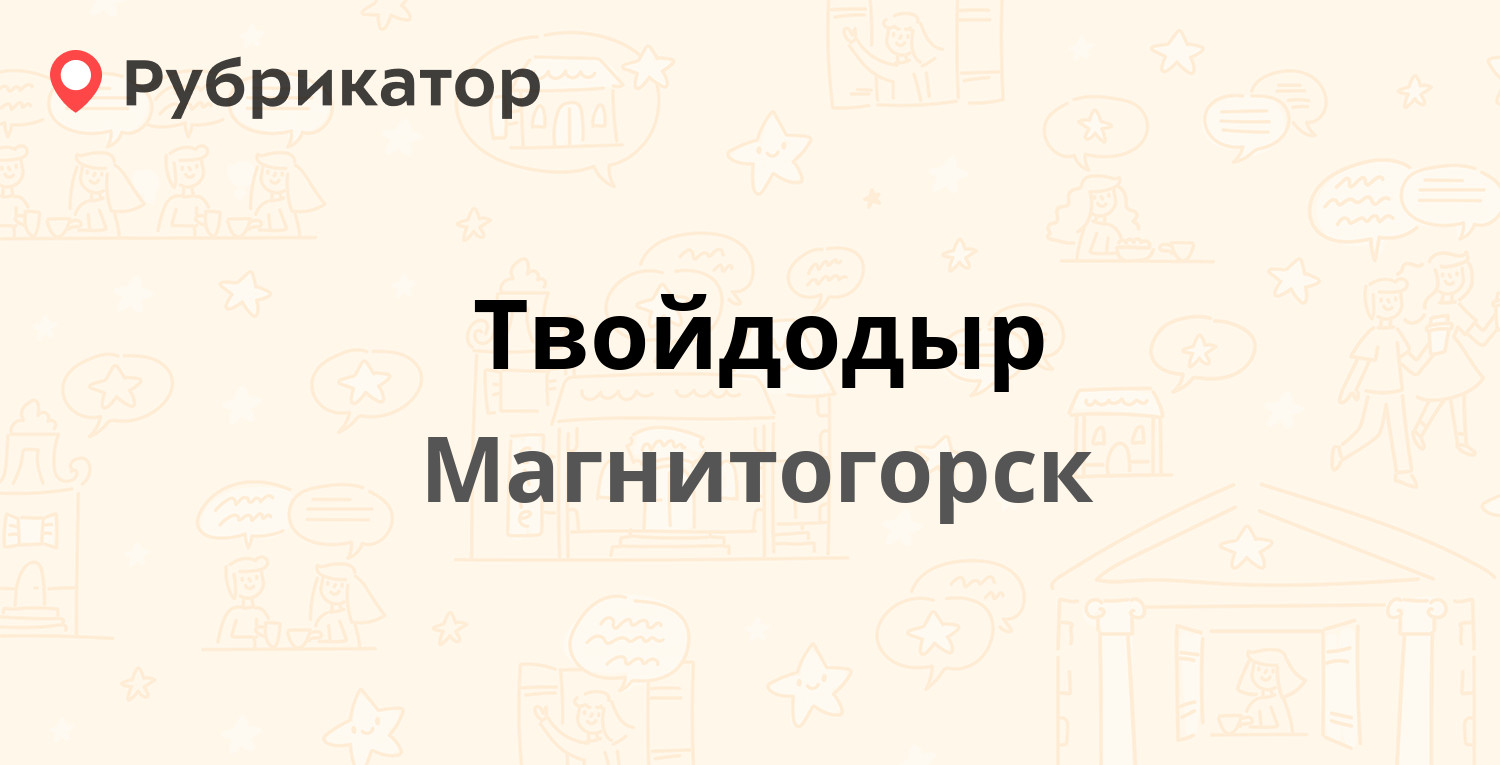 Рубрикатор

Твойдодыр

Магнитогорск